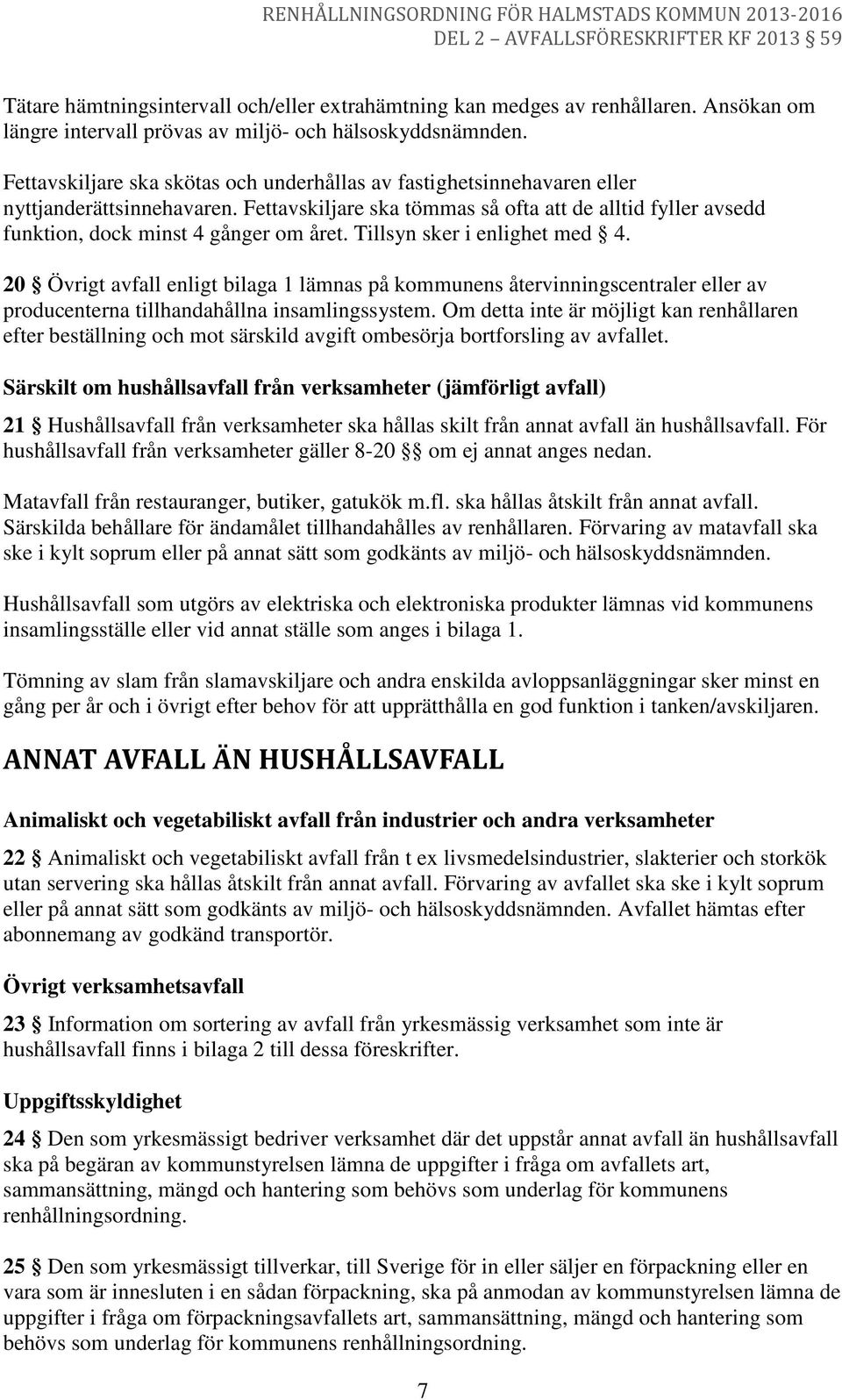 RENHÅLLNINGSORDNING FÖR HALMSTADS KOMMUN 2013-2016
DEL 2 – AVFALLSFÖRESKRIFTER KF 2013 59

Tätare hämtningsintervall och/eller extrahämtning kan medges av renhållaren. Ansökan om längre intervall prövas av miljö- och hälsoskyddsnämnden.

Fettavskiljare ska skötas och underhållas av fastighetsinnehavaren eller nyttjanderättsinnehavaren. Fettavskiljare ska tömmas så ofta att de alltid fyller avsedd funktion, dock minst 4 gånger om året. Tillsyn sker i enlighet med § 4.

20 § Övrigt avfall enligt bilaga 1 lämnas på kommunens återvinningscentraler eller av producenterna tillhandahållna insamlingssystem. Om detta inte är möjligt kan renhållaren efter beställning och mot särskild avgift ombesörja bortforsling av avfallet.

Särskilt om hushållsavfall från verksamheter (jämförligt avfall)

21 § Hushållsavfall från verksamheter ska hållas skilt från annat avfall än hushållsavfall. För hushållsavfall från verksamheter gäller 8-20 §§ om ej annat anges nedan.

Matavfall från restauranger, butiker, gatukök m.fl. ska hållas åtskilt från annat avfall. Särskilda behållare för ändamålet tillhandahålles av renhållaren. Förvaring av matavfall ska ske i kylt soprum eller på annat sätt som godkänts av miljö- och hälsoskyddsnämnden.

Hushållsavfall som utgörs av elektriska och elektroniska produkter lämnas vid kommunens insamlingsställe eller vid annat ställe som anges i bilaga 1.

Tömning av slam från slamavskiljare och andra enskilda avloppsanläggningar sker minst en gång per år och i övrigt efter behov för att upprätthålla en god funktion i tanken/avskiljaren.

ANNAT AVFALL ÄN HUSHÅLLSAVFALL

Animaliskt och vegetabiliskt avfall från industrier och andra verksamheter

22 § Animaliskt och vegetabiliskt avfall från t ex livsmedelsindustrier, slakterier och storkök utan servering ska hållas åtskilt från annat avfall. Förvaring av avfallet ska ske i kylt soprum eller på annat sätt som godkänts av miljö- och hälsoskyddsnämnden. Avfallet hämtas efter abonnemang av godkänd transportör.

Övrigt verksamhetsavfall

23 § Information om sortering av avfall från yrkesmässig verksamhet som inte är hushållsavfall finns i bilaga 2 till dessa föreskrifter.

Uppgiftsskyldighet

24 § Den som yrkesmässigt bedriver verksamhet där det uppstår annat avfall än hushållsavfall ska på begäran av kommunstyrelsen lämna de uppgifter i fråga om avfallets art, sammansättning, mängd och hantering som behövs som underlag för kommunens renhållningsordning.

25 § Den som yrkesmässigt tillverkar, till Sverige för in eller säljer en förpackning eller en vara som är innesluten i en sådan förpackning, ska på anmodan av kommunstyrelsen lämna de uppgifter i fråga om förpackningsavfallets art, sammansättning, mängd och hantering som behövs som underlag för kommunens renhållningsordning.

7